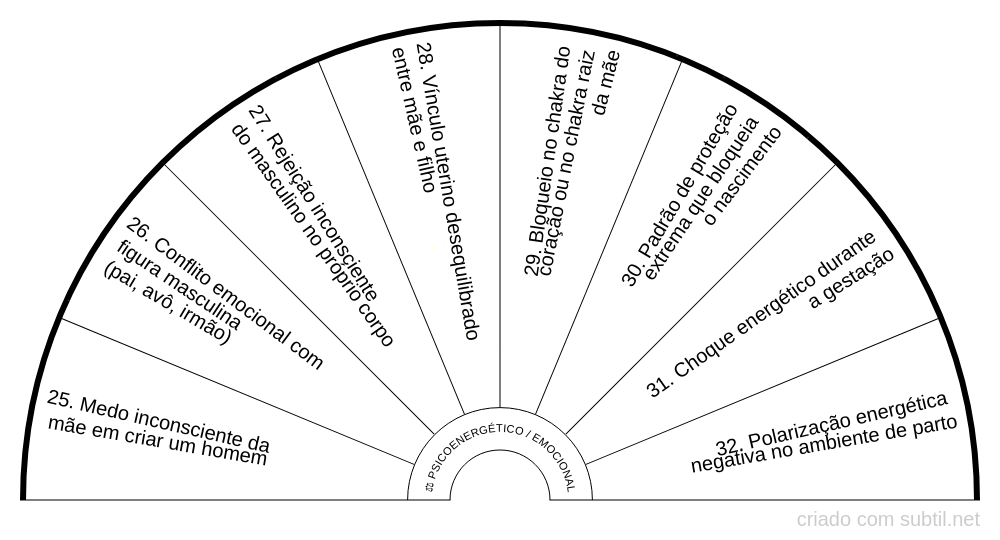 25. Medo inconsciente da mãe em criar um homem

26. Conflito emocional com figura masculina (pai, avô, irmão)

27. Rejeição inconsciente do masculino no próprio corpo

28. Vínculo uterino desequilibrado entre mãe e filho

29. Bloqueio no chakra do coração ou no chakra raiz da mãe

30. Padrão de proteção extrema que bloqueia o nascimento

31. Choque energético durante a gestação

32. Polarização energética negativa no ambiente de parto

PSICOENERGÉTICO / EMOCIONAL

criado com subtil.net